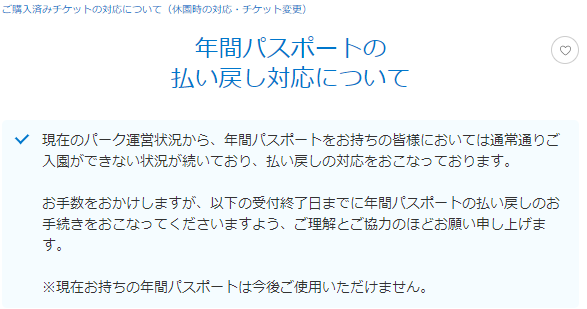 ご購入済みチケットの対応について（休園時の対応・チケット変更）

年間パスポートの
払い戻し対応について

現在のパーク運営状況から、年間パスポートをお持ちの皆様においては通常通りご入園ができない状況が続いており、払い戻しの対応をおこなっております。

お手数をおかけしますが、以下の受付終了日までに年間パスポートの払い戻しのお手続きをおこなってくださいますよう、ご理解とご協力のほどお願い申し上げます。

※現在お持ちの年間パスポートは今後ご使用いただけません。